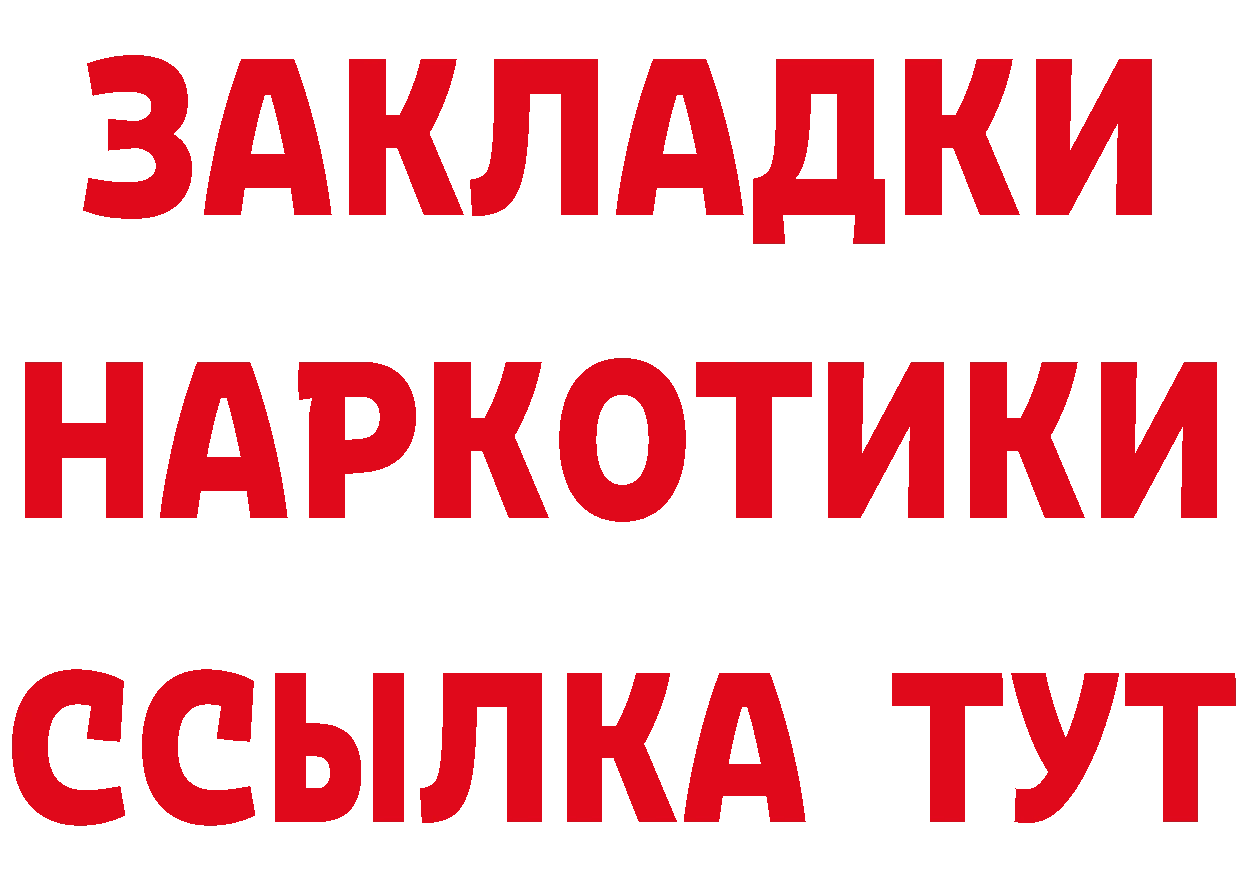 ЗАКЛАДКИ
НАРКОТИКИ
ССЫЛКА ТУТ